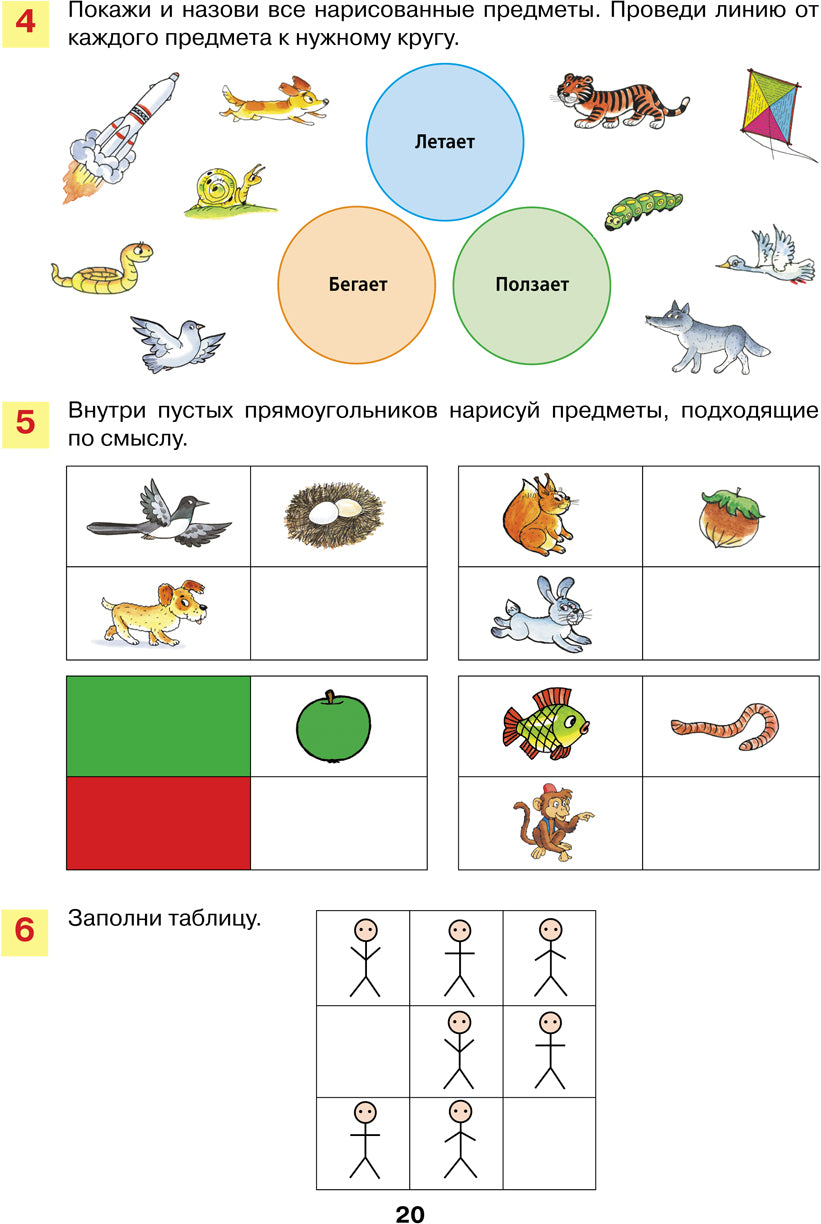 4 Покажи и назови все нарисованные предметы. Проведи линию от каждого предмета к нужному кругу.

Летает

Бегает

Ползает

5 Внутри пустых прямоугольников нарисуй предметы, подходящие по смыслу.

6 Заполни таблицу.

20